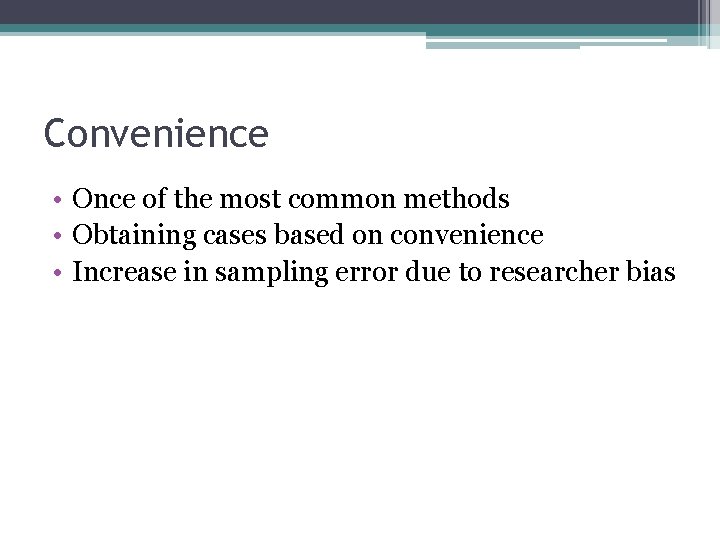 Convenience

• Once of the most common methods
• Obtaining cases based on convenience
• Increase in sampling error due to researcher bias